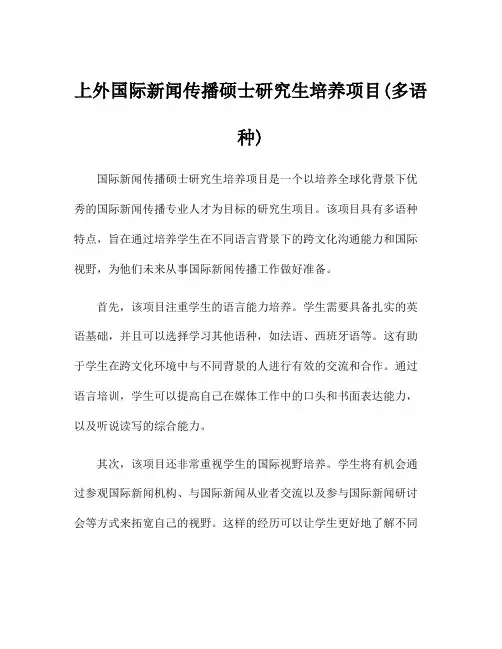 上外国际新闻传播硕士研究生培养项目(多语种)

国际新闻传播硕士研究生培养项目是一个以培养全球化背景下优秀的国际新闻传播专业人才为目标的研究生项目。该项目具有多语种特点，旨在通过培养学生在不同语言背景下的跨文化沟通能力和国际视野，为他们未来从事国际新闻传播工作做好准备。

首先，该项目注重学生的语言能力培养。学生需要具备扎实的英语基础，并且可以选择学习其他语种，如法语、西班牙语等。这有助于学生在跨文化环境中与不同背景的人进行有效的交流和合作。通过语言培训，学生可以提高自己在媒体工作中的口头和书面表达能力，以及听说读写的综合能力。

其次，该项目还非常重视学生的国际视野培养。学生将有机会通过参观国际新闻机构、与国际新闻从业者交流以及参与国际新闻研讨会等方式来拓宽自己的视野。这样的经历可以让学生更好地了解不同